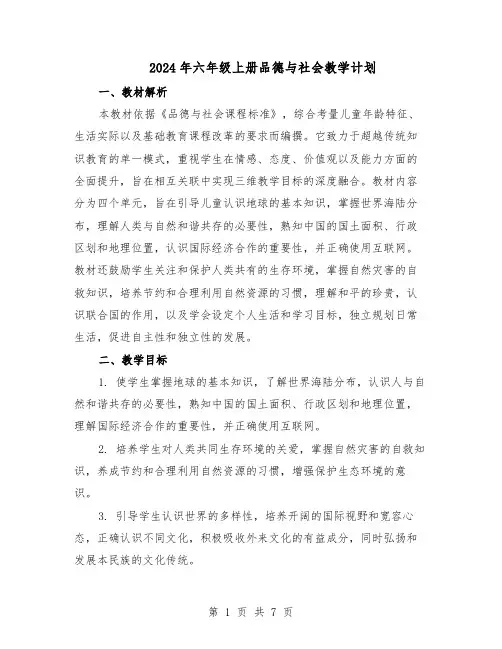 2024年六年级上册品德与社会教学计划

一、教材解析

本教材依据《品德与社会课程标准》，综合考量儿童年龄特征、生活实际以及基础教育课程改革的要求而编撰。它致力于超越传统知识教育的单一模式，重视学生在情感、态度、价值观以及能力方面的全面提升，旨在相互关联中实现三维教学目标的深度融合。教材内容分为四个单元，旨在引导儿童认识地球的基本知识，掌握世界海陆分布，理解人类与自然和谐共存的必要性，熟知中国的国土面积、行政区划和地理位置，认识国际经济合作的重要性，并正确使用互联网。教材还鼓励学生关注和保护人类共有的生存环境，掌握自然灾害的自救知识，培养节约和合理利用自然资源的习惯，理解和平的珍贵，认识联合国的作用，以及学会设定个人生活和学习目标，独立规划日常生活，促进自主性和独立性的发展。

二、教学目标

1. 使学生掌握地球的基本知识，了解世界海陆分布，认识人与自然和谐共存的必要性，熟知中国的国土面积、行政区划和地理位置，理解国际经济合作的重要性，并正确使用互联网。

2. 培养学生对人类共同生存环境的关爱，掌握自然灾害的自救知识，养成节约和合理利用自然资源的习惯，增强保护生态环境的意识。

3. 引导学生认识世界的多样性，培养开阔的国际视野和宽容心态，正确认识不同文化，积极吸收外来文化的有益成分，同时弘扬和发展本民族的文化传统。

第 1 页 共 7 页